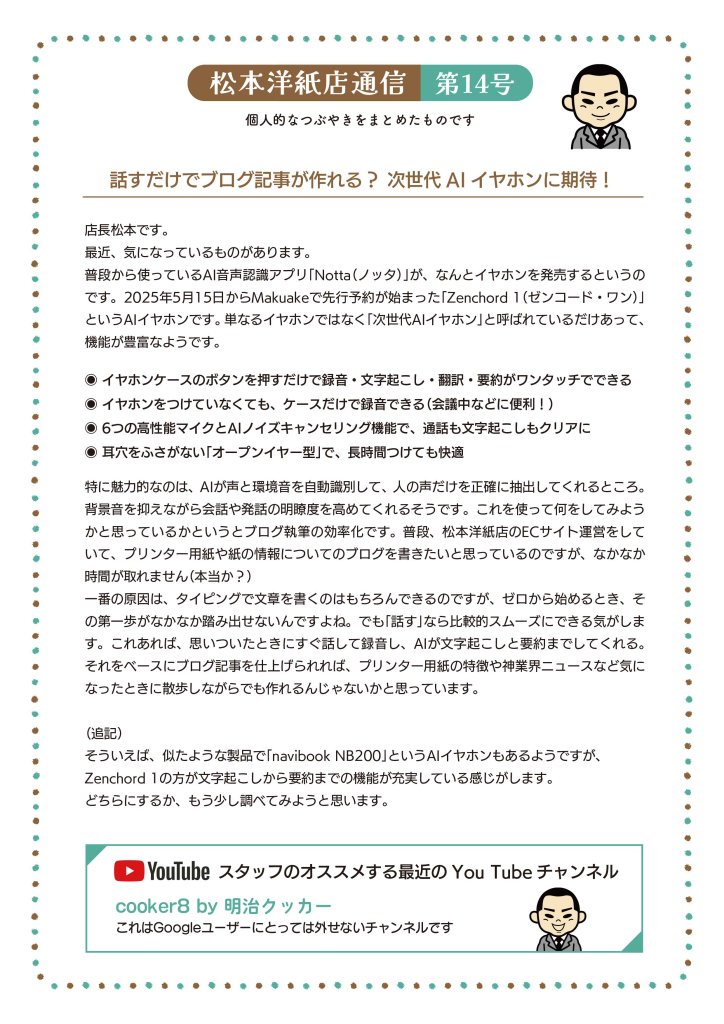 松本洋紙店通信 第14号

個人的なつぶやきをまとめたものです

話すだけでブログ記事が作れる？ 次世代 AI イヤホンに期待！

店長松本です。
最近、気になっているものがあります。
普段から使っているAI音声認識アプリ「Notta（ノッタ）」が、なんとイヤホンを発売するというのです。2025年5月15日からMakuakeで先行予約が始まった「Zenchord 1（ゼンコード・ワン）」というAIイヤホンです。単なるイヤホンではなく「次世代AIイヤホン」と呼ばれているだけあって、機能が豊富なようです。

◉ イヤホンケースのボタンを押すだけで録音・文字起こし・翻訳・要約がワンタッチでできる
◉ イヤホンをつけていなくても、ケースだけで録音できる（会議中などに便利！）
◉ 6つの高性能マイクとAIノイズキャンセリング機能で、通話も文字起こしもクリアに
◉ 耳穴をふさがない「オープンイヤー型」で、長時間つけても快適

特に魅力的なのは、AIが声と環境音を自動識別して、人の声だけを正確に抽出してくれるところ。背景音を抑えながら会話や発話の明瞭度を高めてくれるそうです。これを使って何をしてみようかと思っているかというとブログ執筆の効率化です。普段、松本洋紙店のECサイト運営をしていて、プリンター用紙や紙の情報についてのブログを書きたいと思っているのですが、なかなか時間が取れません（本当か？）
一番の原因は、タイピングで文章を書くのはもちろんできるのですが、ゼロから始めるとき、その第一歩がなかなか踏み出せないんですよね。でも「話す」なら比較的スムーズにできる気がします。これあれば、思いついたときにすぐ話して録音し、AIが文字起こしと要約までしてくれる。それをベースにブログ記事を仕上げられれば、プリンター用紙の特徴や神業界ニュースなど気になったときに散歩しながらでも作れるんじゃないかと思っています。

（追記）
そういえば、似たような製品で「navibook NB200」というAIイヤホンもあるようですが、Zenchord 1の方が文字起こしから要約までの機能が充実している感じがします。
どちらにするか、もう少し調べてみようと思います。

YouTube スタッフのオススメする最近の You Tube チャンネル
cooker8 by 明治クッカー
これはGoogleユーザーにとっては外せないチャンネルです